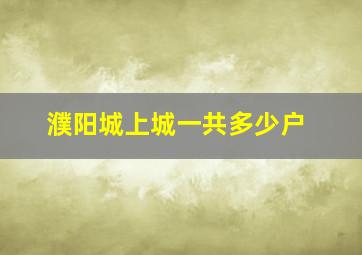 濮阳城上城一共多少户